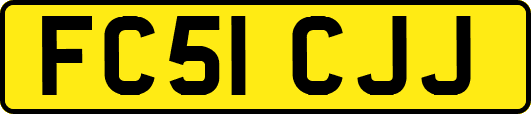 FC51 CJJ